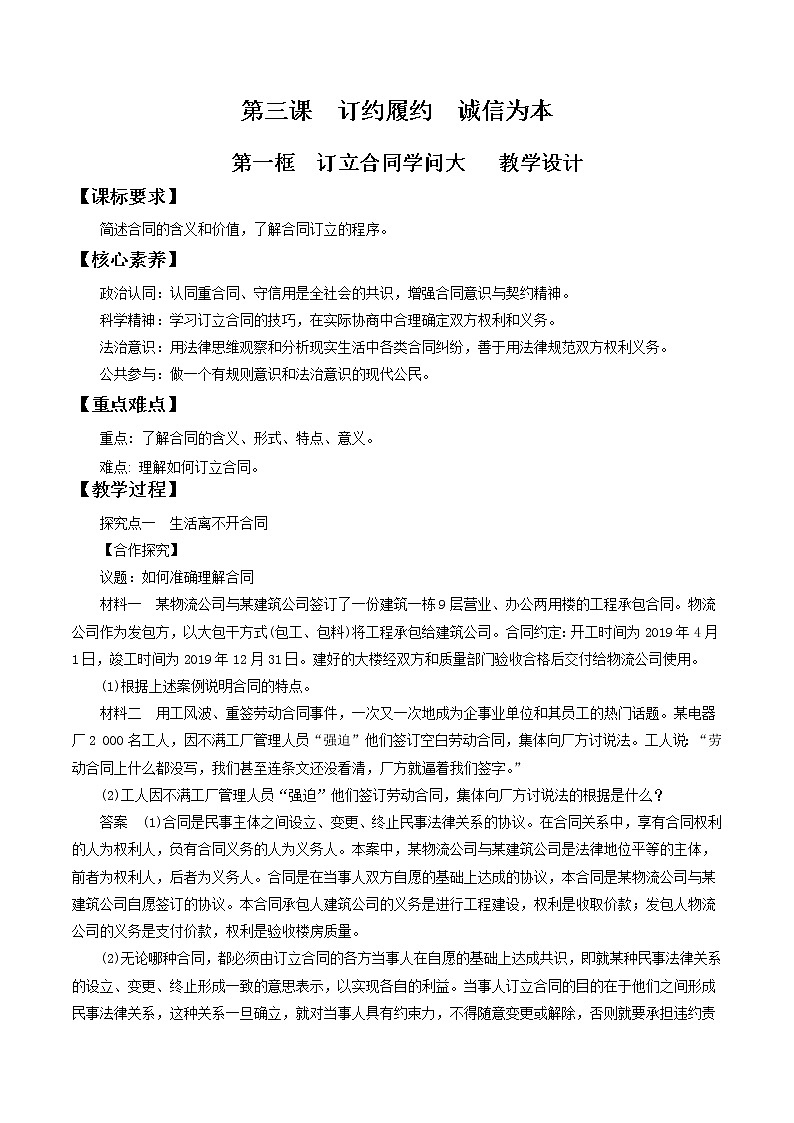 第三课　订约履约　诚信为本

第一框　订立合同学问大　　教学设计

【课标要求】

简述合同的含义和价值，了解合同订立的程序。

【核心素养】

政治认同：认同重合同、守信用是全社会的共识，增强合同意识与契约精神。

科学精神：学习订立合同的技巧，在实际协商中合理确定双方权利和义务。

法治意识：用法律思维观察和分析现实生活中各类合同纠纷，善于用法律规范双方权利义务。

公共参与：做一个有规则意识和法治意识的现代公民。

【重点难点】

重点：了解合同的含义、形式、特点、意义。

难点：理解如何订立合同。

【教学过程】

探究点一　生活离不开合同

【合作探究】

议题：如何准确理解合同

材料一　某物流公司与某建筑公司签订了一份建筑一栋9层营业、办公两用楼的工程承包合同。物流公司作为发包方，以大包干方式(包工、包料)将工程承包给建筑公司。合同约定：开工时间为2019年4月1日，竣工时间为2019年12月31日。建好的大楼经双方和质量部门验收合格后交付给物流公司使用。

(1)根据上述案例说明合同的特点。

材料二　用工风波、重签劳动合同事件，一次又一次地成为企事业单位和其员工的热门话题。某电器厂2 000名工人，因不满工厂管理人员“强迫”他们签订空白劳动合同，集体向厂方讨说法。工人说：“劳动合同上什么都没写，我们甚至连条文还没看清，厂方就逼着我们签字。”

(2)工人因不满工厂管理人员“强迫”他们签订劳动合同，集体向厂方讨说法的根据是什么？

答案　(1)合同是民事主体之间设立、变更、终止民事法律关系的协议。在合同关系中，享有合同权利的人为权利人，负有合同义务的人为义务人。本案中，某物流公司与某建筑公司是法律地位平等的主体，前者为权利人，后者为义务人。合同是在当事人双方自愿的基础上达成的协议，本合同是某物流公司与某建筑公司自愿签订的协议。本合同承包人建筑公司的义务是进行工程建设，权利是收取价款；发包人物流公司的义务是支付价款，权利是验收楼房质量。

(2)无论哪种合同，都必须由订立合同的各方当事人在自愿的基础上达成共识，即就某种民事法律关系的设立、变更、终止形成一致的意思表示，以实现各自的利益。当事人订立合同的目的在于他们之间形成民事法律关系，这种关系一旦确立，就对当事人具有约束力，不得随意变更或解除，否则就要承担违约责